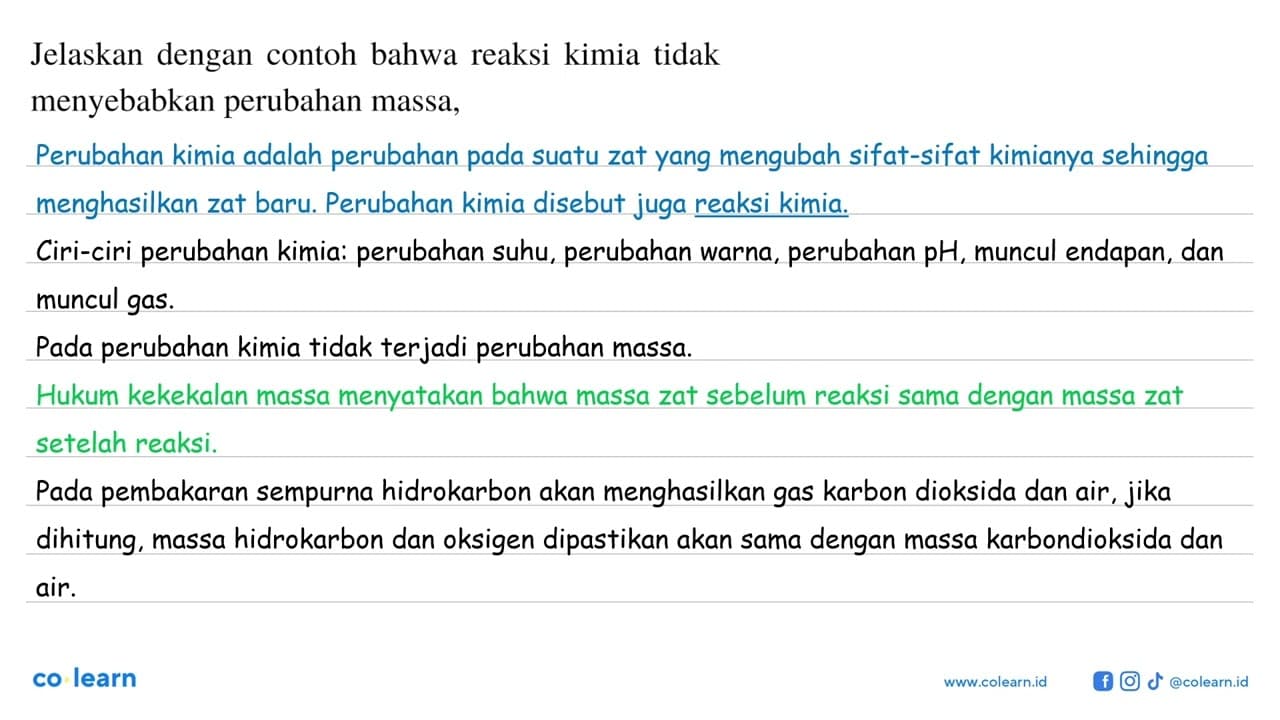 Jelaskan dengan contoh bahwa reaksi kimia tidak menyebabkan perubahan massa,

Perubahan kimia adalah perubahan pada suatu zat yang mengubah sifat-sifat kimianya sehingga menghasilkan zat baru. Perubahan kimia disebut juga reaksi kimia.

Ciri-ciri perubahan kimia: perubahan suhu, perubahan warna, perubahan pH, muncul endapan, dan muncul gas.

Pada perubahan kimia tidak terjadi perubahan massa.

Hukum kekekalan massa menyatakan bahwa massa zat sebelum reaksi sama dengan massa zat setelah reaksi.

Pada pembakaran sempurna hidrokarbon akan menghasilkan gas karbon dioksida dan air, jika dihitung, massa hidrokarbon dan oksigen dipastikan akan sama dengan massa karbondioksida dan air.

co·learn

www.colearn.id @colearn.id